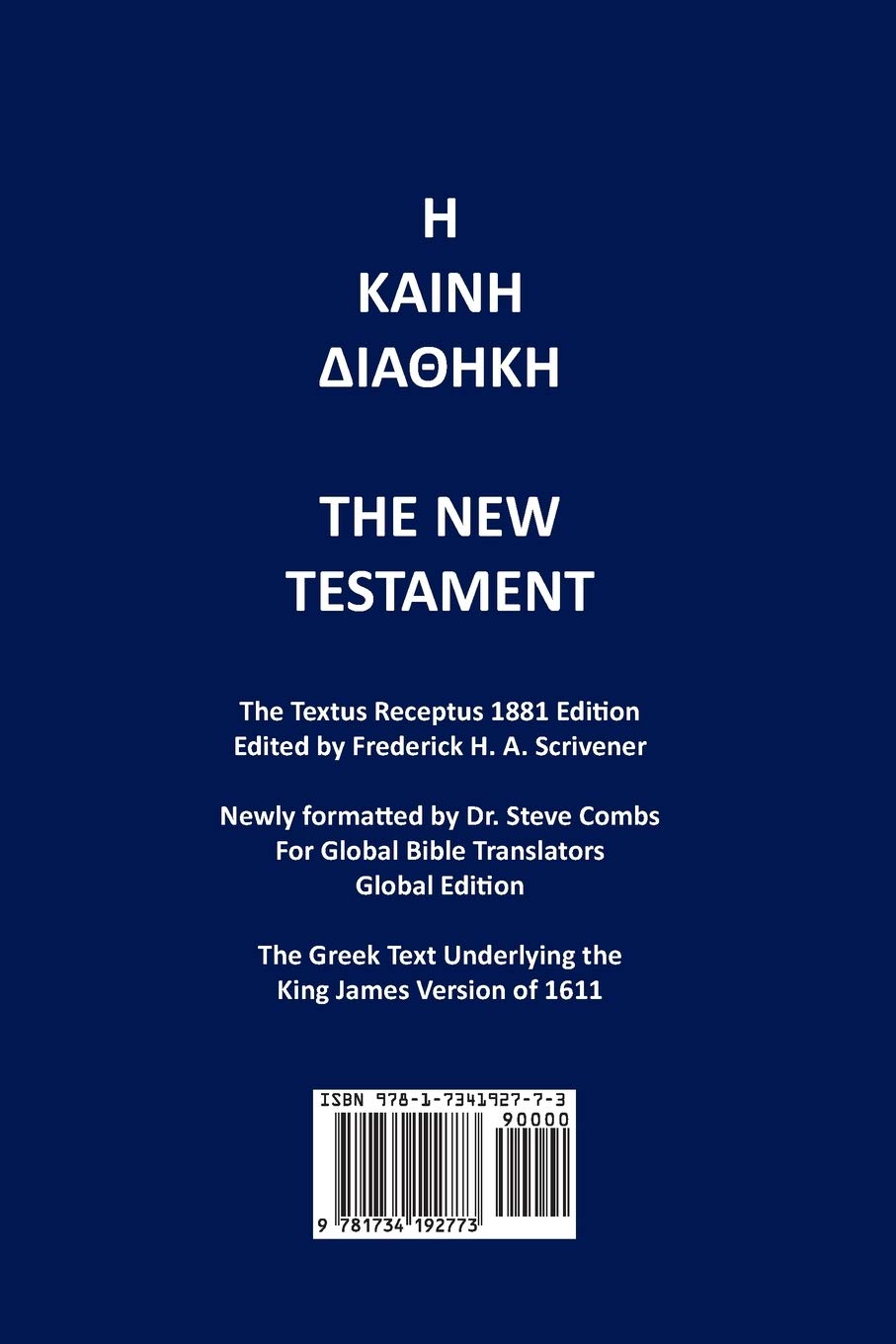 Η
ΚΑΙΝΗ
ΔΙΑΘΗΚΗ

THE NEW
TESTAMENT

The Textus Receptus 1881 Edition
Edited by Frederick H. A. Scrivener

Newly formatted by Dr. Steve Combs
For Global Bible Translators
Global Edition

The Greek Text Underlying the
King James Version of 1611

ISBN 978-1-7341927-7-3
90000
9 781734 192773